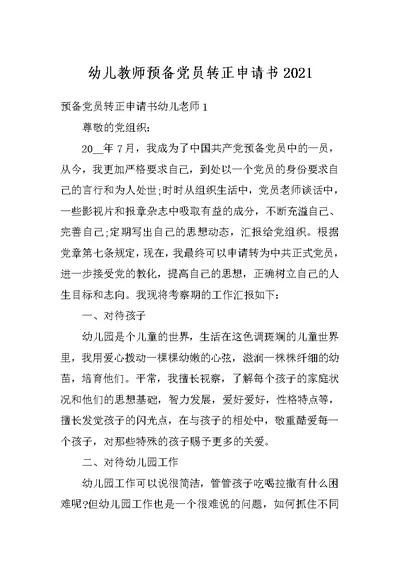 幼儿教师预备党员转正申请书2021

预备党员转正申请书幼儿老师1

尊敬的党组织：

20__年7月，我成为了中国共产党预备党员中的一员，从今，我更加严格要求自己，到处以一个党员的身份要求自己的言行和为人处世;时时从组织生活中，党员老师谈话中，一些影视片和报章杂志中吸取有益的成分，不断充溢自己、完善自己;定期写出自己的思想动态，汇报给党组织。根据党章第七条规定，现在，我最终可以申请转为中共正式党员，进一步接受党的教化，提高自己的思想，正确树立自己的人生目标和志向。我现将考察期的工作汇报如下：

一、对待孩子

幼儿园是个儿童的世界，生活在这色调斑斓的儿童世界里，我用爱心拨动一棵棵幼嫩的心弦，滋润一株株纤细的幼苗，培育他们。平常，我擅长视察，了解每个孩子的家庭状况和他们的思想基础，智力发展，爱好爱好，性格特点等，擅长发觉孩子的闪光点，在与孩子的相处中，敬重酷爱每一个孩子，对那些特殊的孩子赐予更多的关爱。

二、对待幼儿园工作

幼儿园工作可以说很简洁，管管孩子吃喝拉撒有什么困难呢?但幼儿园工作也是一个很难说的问题，如何抓住不同